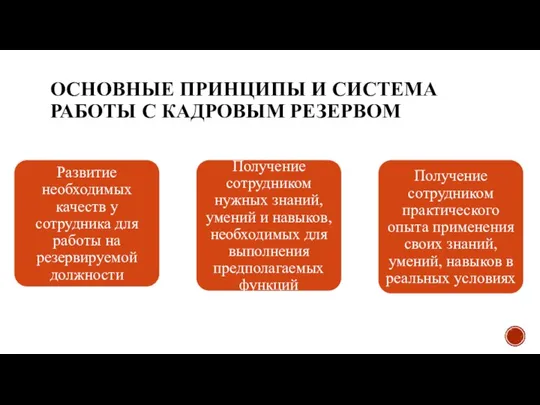 ОСНОВНЫЕ ПРИНЦИПЫ И СИСТЕМА РАБОТЫ С КАДРОВЫМ РЕЗЕРВОМ

Развитие необходимых качеств у сотрудника для работы на резервируемой должности

Получение сотрудником нужных знаний, умений и навыков, необходимых для выполнения предполагаемых функций

Получение сотрудником практического опыта применения своих знаний, умений, навыков в реальных условиях